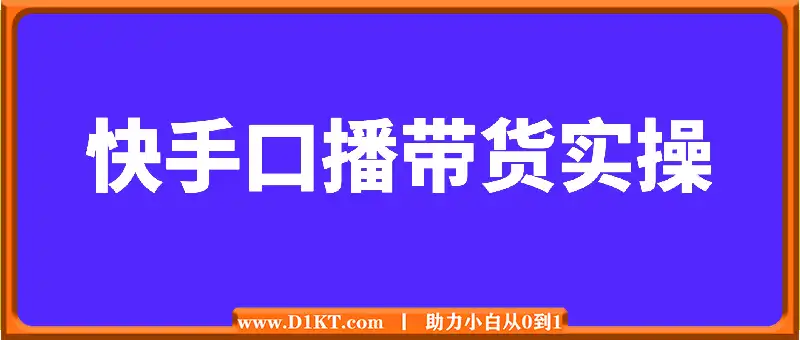 快手口播带货实操

www.D1KT.com | 助力小白从0到1